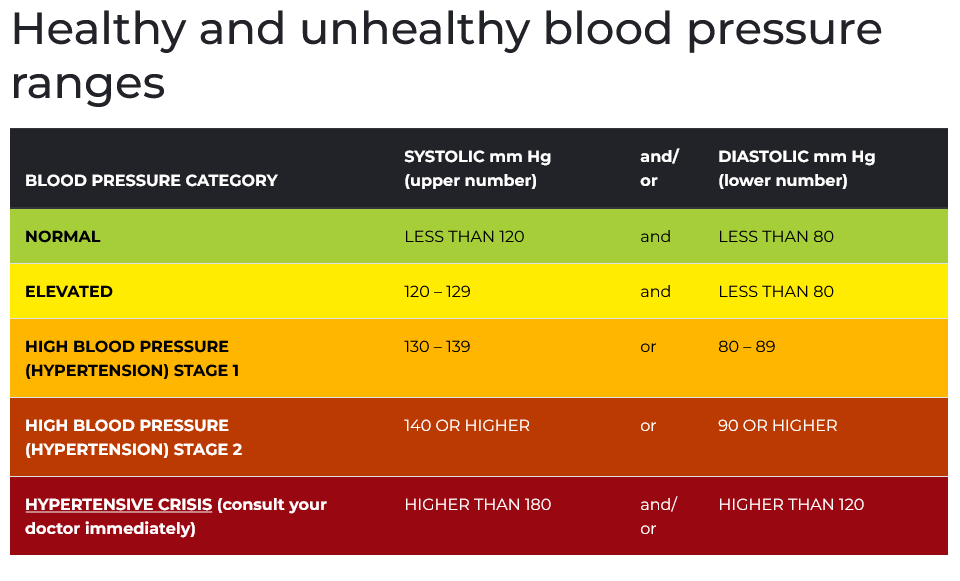 Healthy and unhealthy blood pressure ranges

| BLOOD PRESSURE CATEGORY | SYSTOLIC mm Hg (upper number) | and/ or | DIASTOLIC mm Hg (lower number) |
|---|---|---|---|
| NORMAL | LESS THAN 120 | and | LESS THAN 80 |
| ELEVATED | 120 – 129 | and | LESS THAN 80 |
| HIGH BLOOD PRESSURE (HYPERTENSION) STAGE 1 | 130 – 139 | or | 80 – 89 |
| HIGH BLOOD PRESSURE (HYPERTENSION) STAGE 2 | 140 OR HIGHER | or | 90 OR HIGHER |
| HYPERTENSIVE CRISIS (consult your doctor immediately) | HIGHER THAN 180 | and/ or | HIGHER THAN 120 |